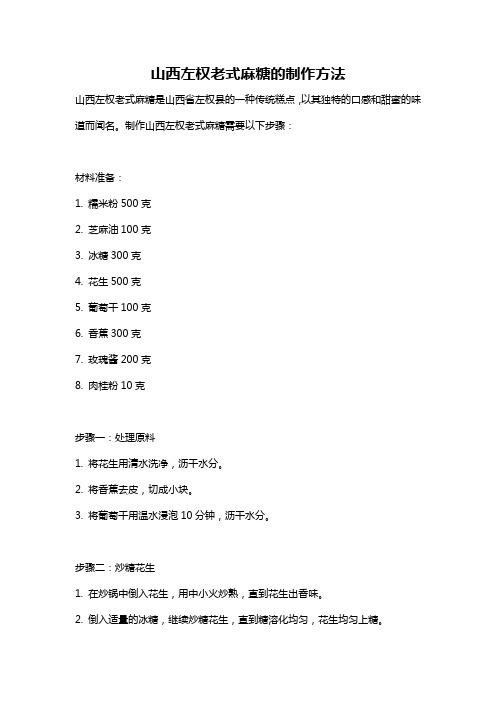 山西左权老式麻糖的制作方法

山西左权老式麻糖是山西省左权县的一种传统糕点，以其独特的口感和甜蜜的味道而闻名。制作山西左权老式麻糖需要以下步骤：

材料准备：

1. 糯米粉 500 克

2. 芝麻油 100 克

3. 冰糖 300 克

4. 花生 500 克

5. 葡萄干 100 克

6. 香蕉 300 克

7. 玫瑰酱 200 克

8. 肉桂粉 10 克

步骤一：处理原料

1. 将花生用清水洗净，沥干水分。

2. 将香蕉去皮，切成小块。

3. 将葡萄干用温水浸泡 10 分钟，沥干水分。

步骤二：炒糖花生

1. 在炒锅中倒入花生，用中小火炒熟，直到花生出香味。

2. 倒入适量的冰糖，继续炒糖花生，直到糖溶化均匀，花生均匀上糖。